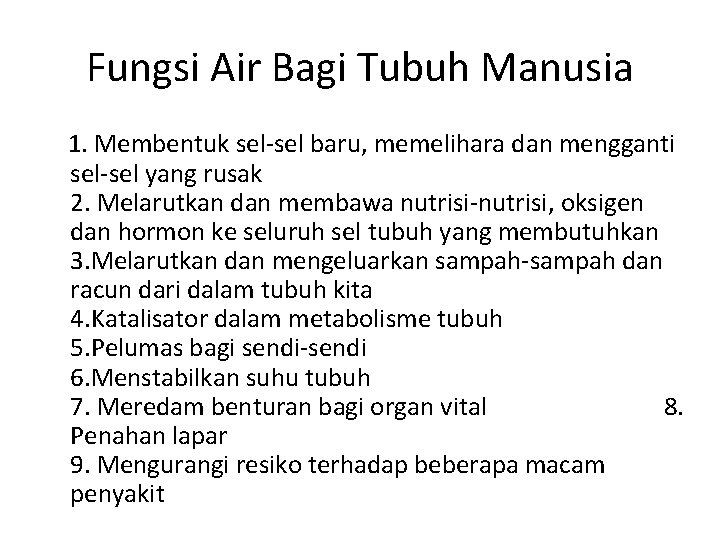 Fungsi Air Bagi Tubuh Manusia

1. Membentuk sel-sel baru, memelihara dan mengganti sel-sel yang rusak
2. Melarutkan dan membawa nutrisi-nutrisi, oksigen dan hormon ke seluruh sel tubuh yang membutuhkan
3.Melarutkan dan mengeluarkan sampah-sampah dan racun dari dalam tubuh kita
4.Katalisator dalam metabolisme tubuh
5.Pelumas bagi sendi-sendi
6.Menstabilkan suhu tubuh
7. Meredam benturan bagi organ vital 8. Penahan lapar
9. Mengurangi resiko terhadap beberapa macam penyakit